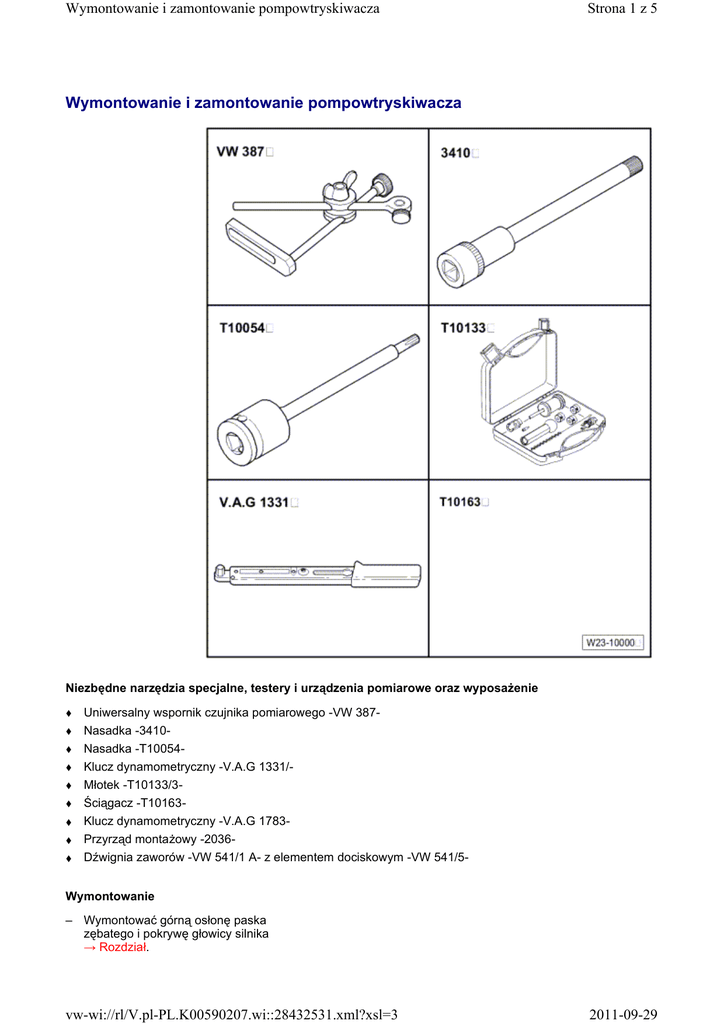 Wymontowanie i zamontowanie pompowtryskiwacza

Strona 1 z 5

Wymontowanie i zamontowanie pompowtryskiwacza

VW 387

3410

T10054

T10133

V.A.G 1331

T10163

W23-10000

Niezbędne narzędzia specjalne, testery i urządzenia pomiarowe oraz wyposażenie

♦ Uniwersalny wspornik czujnika pomiarowego -VW 387-
♦ Nasadka -3410-
♦ Nasadka -T10054-
♦ Klucz dynamometryczny -V.A.G 1331/-
♦ Młotek -T10133/3-
♦ Ściągacz -T10163-
♦ Klucz dynamometryczny -V.A.G 1783-
♦ Przyrząd montażowy -2036-
♦ Dźwignia zaworów -VW 541/1 A- z elementem dociskowym -VW 541/5-

Wymontowanie

– Wymontować górną osłonę paska zębatego i pokrywę głowicy silnika → Rozdział.

vw-wi://rl/V.pl-PL.K00590207.wi::28432531.xml?xsl=3

2011-09-29